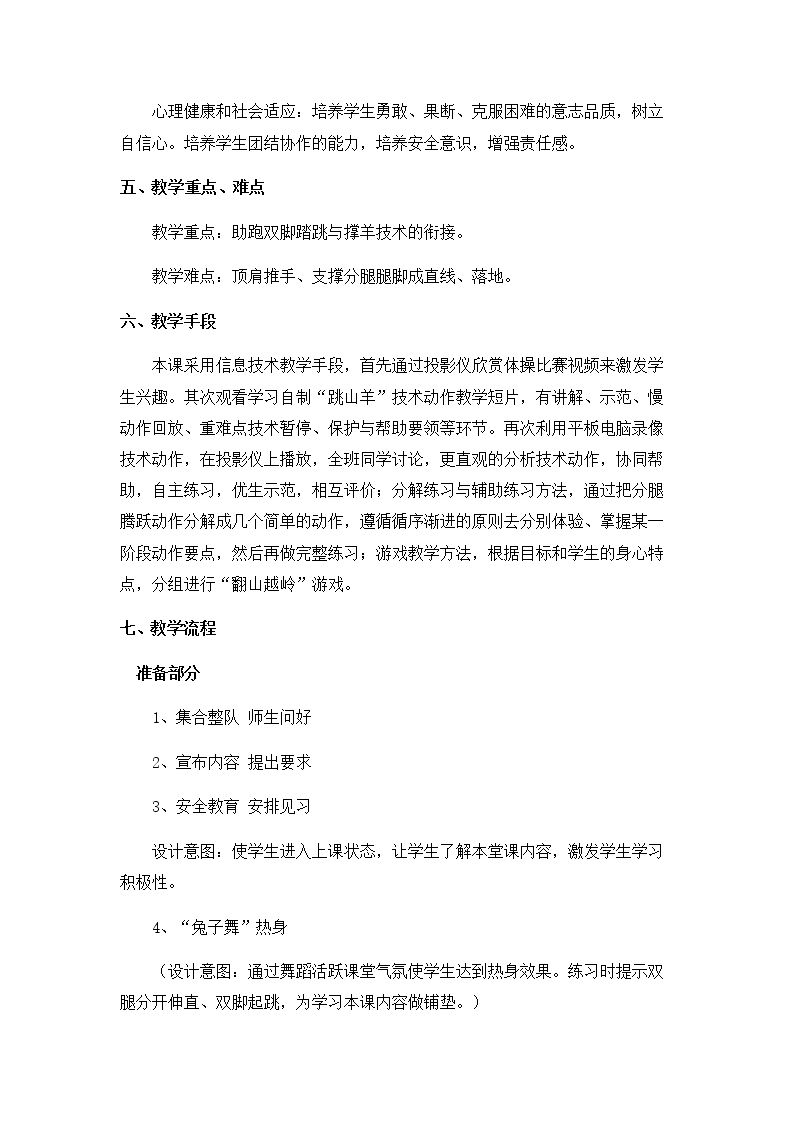 心理健康和社会适应：培养学生勇敢、果断、克服困难的意志品质，树立自信心。培养学生团结协作的能力，培养安全意识，增强责任感。

五、教学重点、难点

教学重点：助跑双脚踏跳与撑羊技术的衔接。

教学难点：顶肩推手、支撑分腿腿脚成直线、落地。

六、教学手段

本课采用信息技术教学手段，首先通过投影仪欣赏体操比赛视频来激发学生兴趣。其次观看学习自制“跳山羊”技术动作教学短片，有讲解、示范、慢动作回放、重难点技术暂停、保护与帮助要领等环节。再次利用平板电脑录像技术动作，在投影仪上播放，全班同学讨论，更直观的分析技术动作，协同帮助，自主练习，优生示范，相互评价；分解练习与辅助练习方法，通过把分腿腾跃动作分解成几个简单的动作，遵循循序渐进的原则去分别体验、掌握某一阶段动作要点，然后再做完整练习；游戏教学方法，根据目标和学生的身心特点，分组进行“翻山越岭”游戏。

七、教学流程

准备部分

1、集合整队 师生问好

2、宣布内容 提出要求

3、安全教育 安排见习

设计意图：使学生进入上课状态，让学生了解本堂课内容，激发学生学习积极性。

4、“兔子舞”热身

（设计意图：通过舞蹈活跃课堂气氛使学生达到热身效果。练习时提示双腿分开伸直、双脚起跳，为学习本课内容做铺垫。）